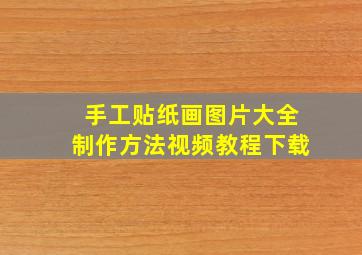 手工贴纸画图片大全
制作方法视频教程下载